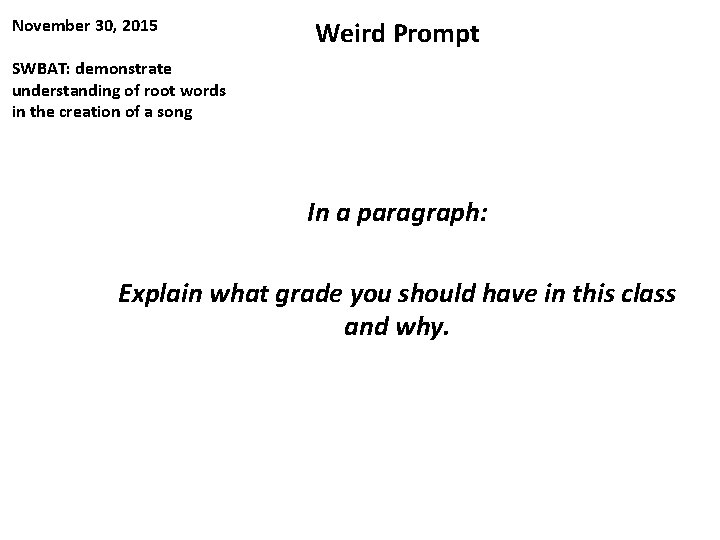 November 30, 2015

Weird Prompt

SWBAT: demonstrate understanding of root words in the creation of a song

In a paragraph:

Explain what grade you should have in this class and why.